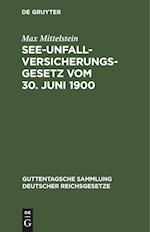 DE GRUYTER

Max Mittelstein

SEE-UNFALL-VERSICHERUNGS-GESETZ VOM 30. JUNI 1900

GUTTENTAGSCHE SAMMLUNG DEUTSCHER REICHSGESETZE

DE G